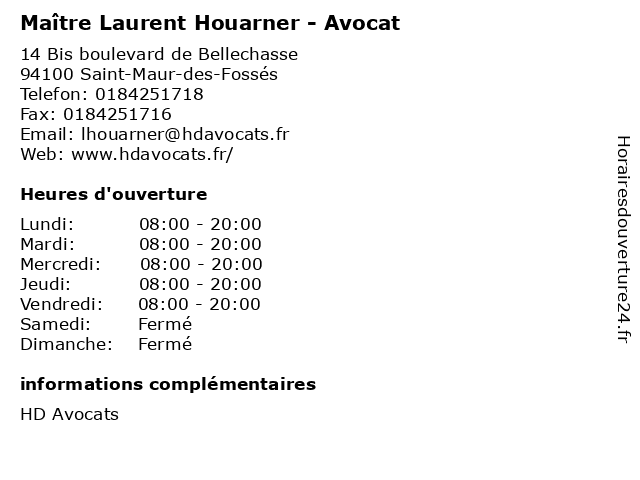 Maître Laurent Houarner - Avocat

14 Bis boulevard de Bellechasse
94100 Saint-Maur-des-Fossés
Telefon: 0184251718
Fax: 0184251716
Email: lhouarner@hdavocats.fr
Web: www.hdavocats.fr/

Heures d'ouverture

Lundi: 08:00 - 20:00
Mardi: 08:00 - 20:00
Mercredi: 08:00 - 20:00
Jeudi: 08:00 - 20:00
Vendredi: 08:00 - 20:00
Samedi: Fermé
Dimanche: Fermé

informations complémentaires

HD Avocats

Horairesdouverture24.fr